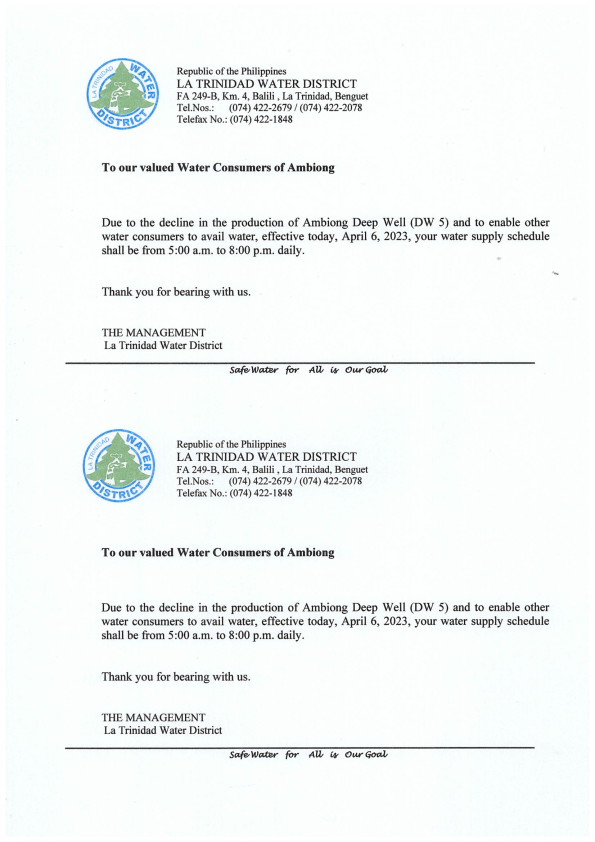 LA TRINIDAD WATER DISTRICT

Republic of the Philippines
LA TRINIDAD WATER DISTRICT
FA 249-B, Km. 4, Balili , La Trinidad, Benguet
Tel.Nos.: (074) 422-2679 / (074) 422-2078
Telefax No.: (074) 422-1848

To our valued Water Consumers of Ambiong

Due to the decline in the production of Ambiong Deep Well (DW 5) and to enable other water consumers to avail water, effective today, April 6, 2023, your water supply schedule shall be from 5:00 a.m. to 8:00 p.m. daily.

Thank you for bearing with us.

THE MANAGEMENT
La Trinidad Water District

Safe Water for All is Our Goal

LA TRINIDAD WATER DISTRICT

Republic of the Philippines
LA TRINIDAD WATER DISTRICT
FA 249-B, Km. 4, Balili , La Trinidad, Benguet
Tel.Nos.: (074) 422-2679 / (074) 422-2078
Telefax No.: (074) 422-1848

To our valued Water Consumers of Ambiong

Due to the decline in the production of Ambiong Deep Well (DW 5) and to enable other water consumers to avail water, effective today, April 6, 2023, your water supply schedule shall be from 5:00 a.m. to 8:00 p.m. daily.

Thank you for bearing with us.

THE MANAGEMENT
La Trinidad Water District

Safe Water for All is Our Goal